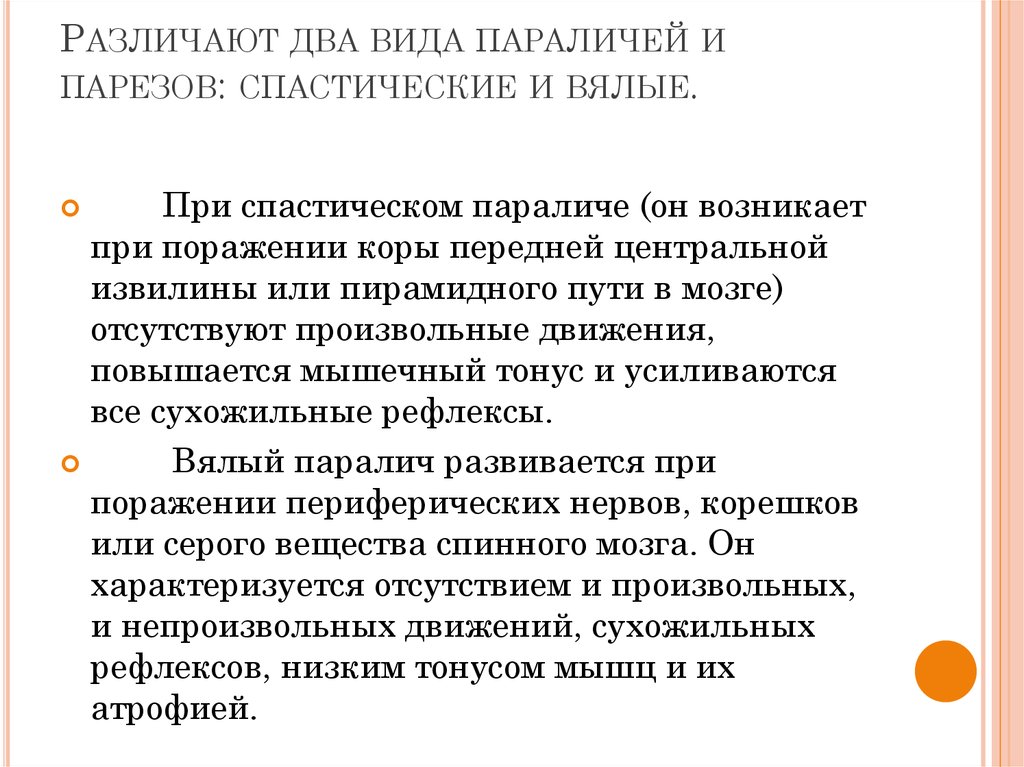 Различают два вида параличей и парезов: спастические и вялые.

При спастическом параличе (он возникает при поражении коры передней центральной извилины или пирамидного пути в мозге) отсутствуют произвольные движения, повышается мышечный тонус и усиливаются все сухожильные рефлексы.

Вялый паралич развивается при поражении периферических нервов, корешков или серого вещества спинного мозга. Он характеризуется отсутствием и произвольных, и непроизвольных движений, сухожильных рефлексов, низким тонусом мышц и их атрофией.